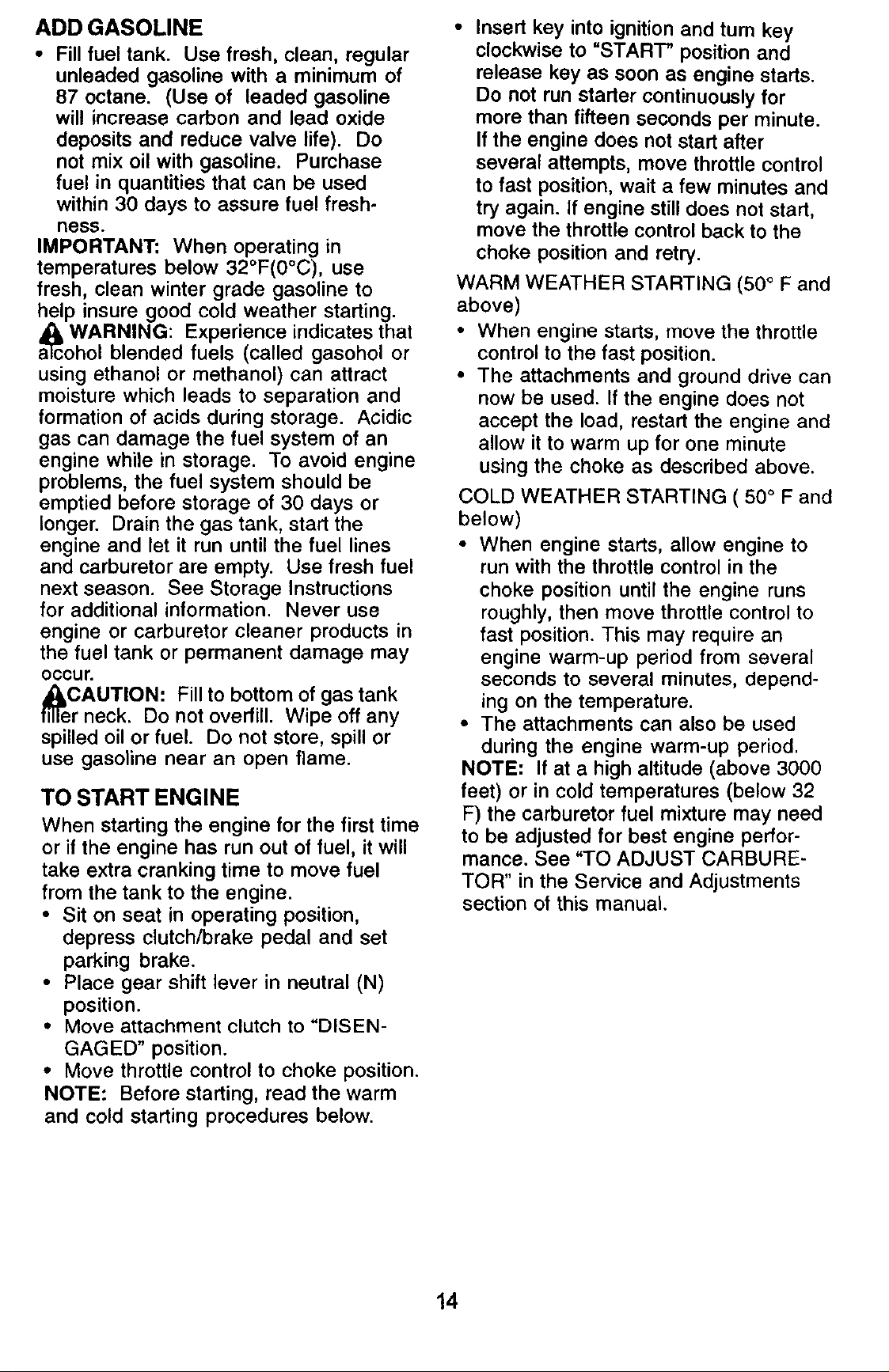 ADD GASOLINE

• Fill fuel tank. Use fresh, clean, regular unleaded gasoline with a minimum of 87 octane. (Use of leaded gasoline will increase carbon and lead oxide deposits and reduce valve life). Do not mix oil with gasoline. Purchase fuel in quantities that can be used within 30 days to assure fuel freshness.

IMPORTANT: When operating in temperatures below 32°F(0°C), use fresh, clean winter grade gasoline to help insure good cold weather starting.

WARNING: Experience indicates that alcohol blended fuels (called gasohol or using ethanol or methanol) can attract moisture which leads to separation and formation of acids during storage. Acidic gas can damage the fuel system of an engine while in storage. To avoid engine problems, the fuel system should be emptied before storage of 30 days or longer. Drain the gas tank, start the engine and let it run until the fuel lines and carburetor are empty. Use fresh fuel next season. See Storage Instructions for additional information. Never use engine or carburetor cleaner products in the fuel tank or permanent damage may occur.

CAUTION: Fill to bottom of gas tank filler neck. Do not overfill. Wipe off any spilled oil or fuel. Do not store, spill or use gasoline near an open flame.

TO START ENGINE

When starting the engine for the first time or if the engine has run out of fuel, it will take extra cranking time to move fuel from the tank to the engine.

• Sit on seat in operating position, depress clutch/brake pedal and set parking brake.
• Place gear shift lever in neutral (N) position.
• Move attachment clutch to "DISENGAGED" position.
• Move throttle control to choke position.

NOTE: Before starting, read the warm and cold starting procedures below.

• Insert key into ignition and turn key clockwise to "START" position and release key as soon as engine starts. Do not run starter continuously for more than fifteen seconds per minute. If the engine does not start after several attempts, move throttle control to fast position, wait a few minutes and try again. If engine still does not start, move the throttle control back to the choke position and retry.

WARM WEATHER STARTING (50° F and above)

• When engine starts, move the throttle control to the fast position.
• The attachments and ground drive can now be used. If the engine does not accept the load, restart the engine and allow it to warm up for one minute using the choke as described above.

COLD WEATHER STARTING ( 50° F and below)

• When engine starts, allow engine to run with the throttle control in the choke position until the engine runs roughly, then move throttle control to fast position. This may require an engine warm-up period from several seconds to several minutes, depending on the temperature.
• The attachments can also be used during the engine warm-up period.

NOTE: If at a high altitude (above 3000 feet) or in cold temperatures (below 32 F) the carburetor fuel mixture may need to be adjusted for best engine performance. See "TO ADJUST CARBURETOR" in the Service and Adjustments section of this manual.

14